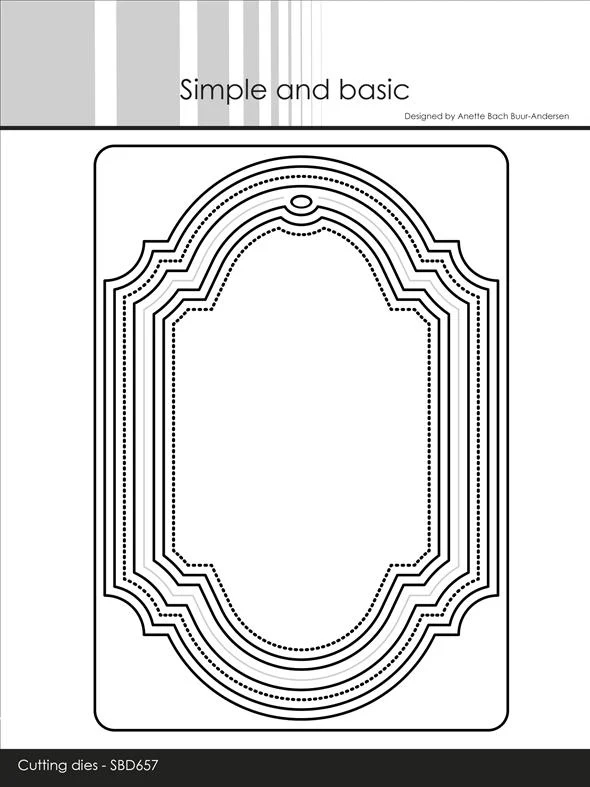 Simple and basic

Designed by Anette Bach Buur-Andersen

Cutting dies - SBD657